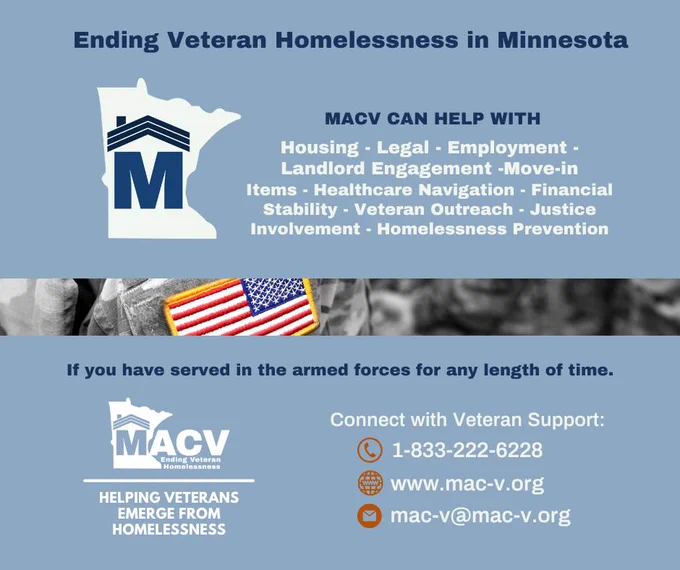 Ending Veteran Homelessness in Minnesota

M

MACV CAN HELP WITH

Housing - Legal - Employment - Landlord Engagement -Move-in Items - Healthcare Navigation - Financial Stability - Veteran Outreach - Justice Involvement - Homelessness Prevention

If you have served in the armed forces for any length of time.

MACV
Ending Veteran Homelessness

HELPING VETERANS
EMERGE FROM
HOMELESSNESS

Connect with Veteran Support:
1-833-222-6228
www.mac-v.org
mac-v@mac-v.org